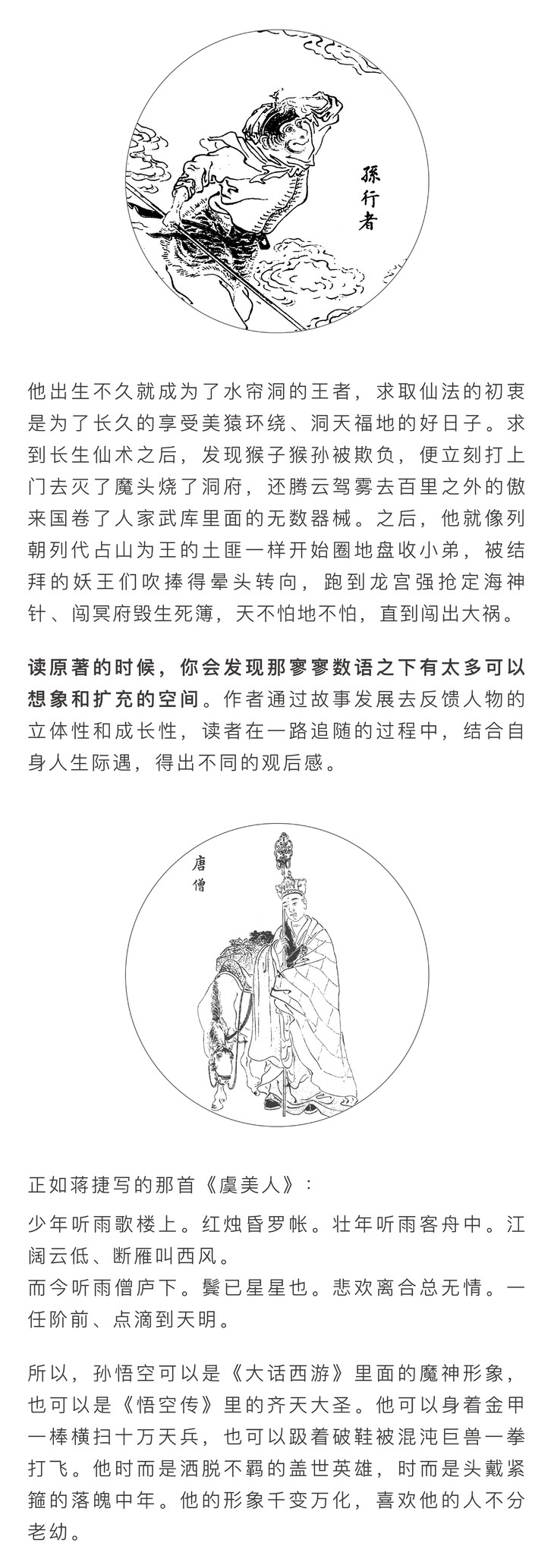 孫行者

他出生不久就成为了水帘洞的王者，求取仙法的初衷是为了长久的享受美猿环绕、洞天福地的好日子。求到长生仙术之后，发现猴子猴孙被欺负，便立刻打上门去灭了魔头烧了洞府，还腾云驾雾去百里之外的傲来国卷了人家武库里面的无数器械。之后，他就像列朝列代占山为王的土匪一样开始圈地盘收小弟，被结拜的妖王们吹捧得晕头转向，跑到龙宫强抢定海神针、闯冥府毁生死簿，天不怕地不怕，直到闯出大祸。

读原著的时候，你会发现那寥寥数语之下有太多可以想象和扩充的空间。作者通过故事发展去反馈人物的立体性和成长性，读者在一路追随的过程中，结合自身人生际遇，得出不同的观后感。

唐僧

正如蒋捷写的那首《虞美人》：

少年听雨歌楼上。红烛昏罗帐。壮年听雨客舟中。江阔云低、断雁叫西风。
而今听雨僧庐下。鬓已星星也。悲欢离合总无情。一任阶前、点滴到天明。

所以，孙悟空可以是《大话西游》里面的魔神形象，也可以是《悟空传》里的齐天大圣。他可以身着金甲一棒横扫十万天兵，也可以趿着破鞋被混沌巨兽一拳打飞。他时而是洒脱不羁的盖世英雄，时而是头戴紧箍的落魄中年。他的形象千变万化，喜欢他的人不分老幼。